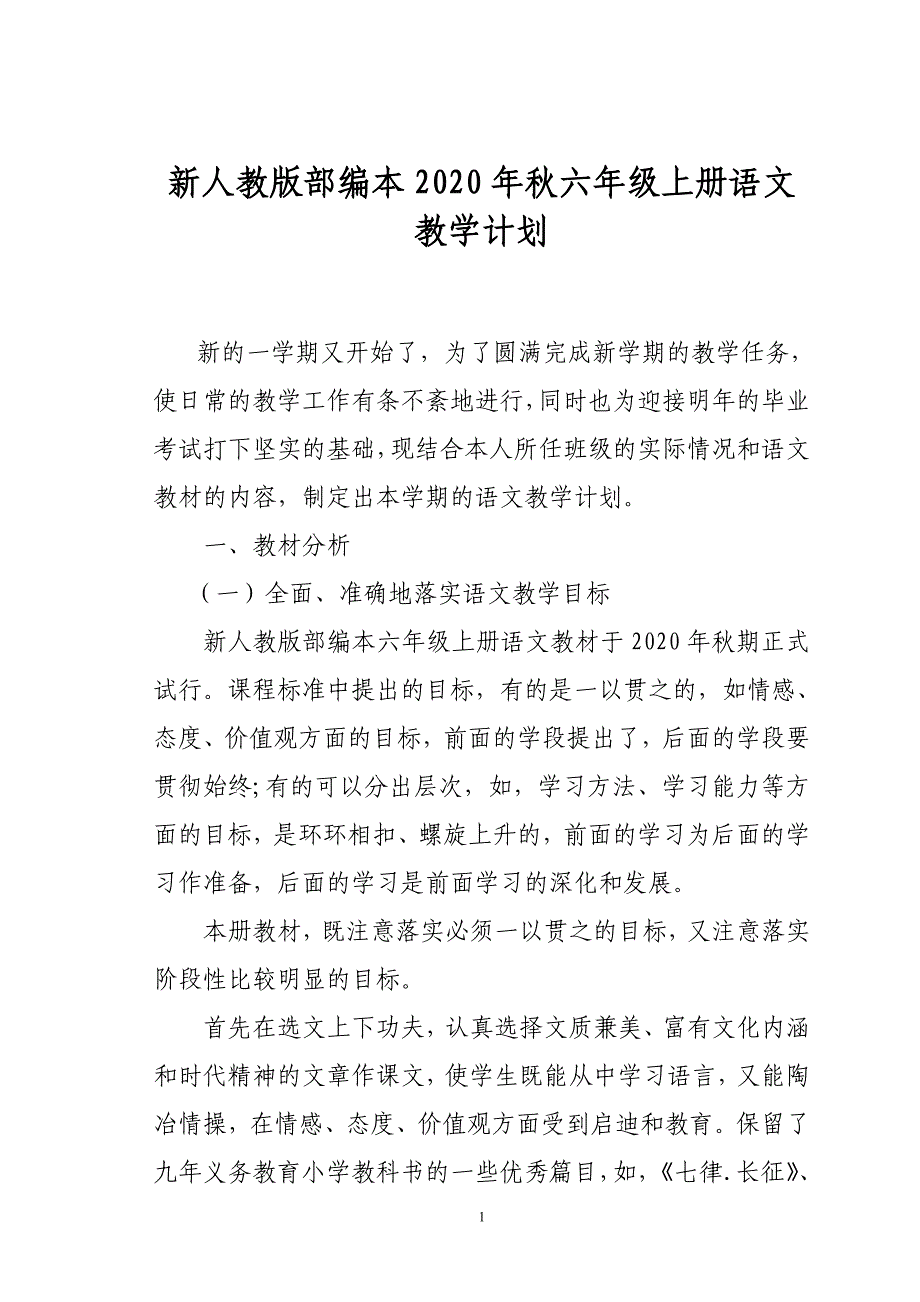 新人教版部编本2020年秋六年级上册语文教学计划

新的一学期又开始了，为了圆满完成新学期的教学任务，使日常的教学工作有条不紊地进行，同时也为迎接明年的毕业考试打下坚实的基础，现结合本人所任班级的实际情况和语文教材的内容，制定出本学期的语文教学计划。

一、教材分析

（一）全面、准确地落实语文教学目标

新人教版部编本六年级上册语文教材于2020年秋期正式试行。课程标准中提出的目标，有的是一以贯之的，如情感、态度、价值观方面的目标，前面的学段提出了，后面的学段要贯彻始终;有的可以分出层次，如，学习方法、学习能力等方面的目标，是环环相扣、螺旋上升的，前面的学习为后面的学习作准备，后面的学习是前面学习的深化和发展。

本册教材，既注意落实必须一以贯之的目标，又注意落实阶段性比较明显的目标。

首先在选文上下功夫，认真选择文质兼美、富有文化内涵和时代精神的文章作课文，使学生既能从中学习语言，又能陶冶情操，在情感、态度、价值观方面受到启迪和教育。保留了九年义务教育小学教科书的一些优秀篇目，如，《七律.长征》、

1